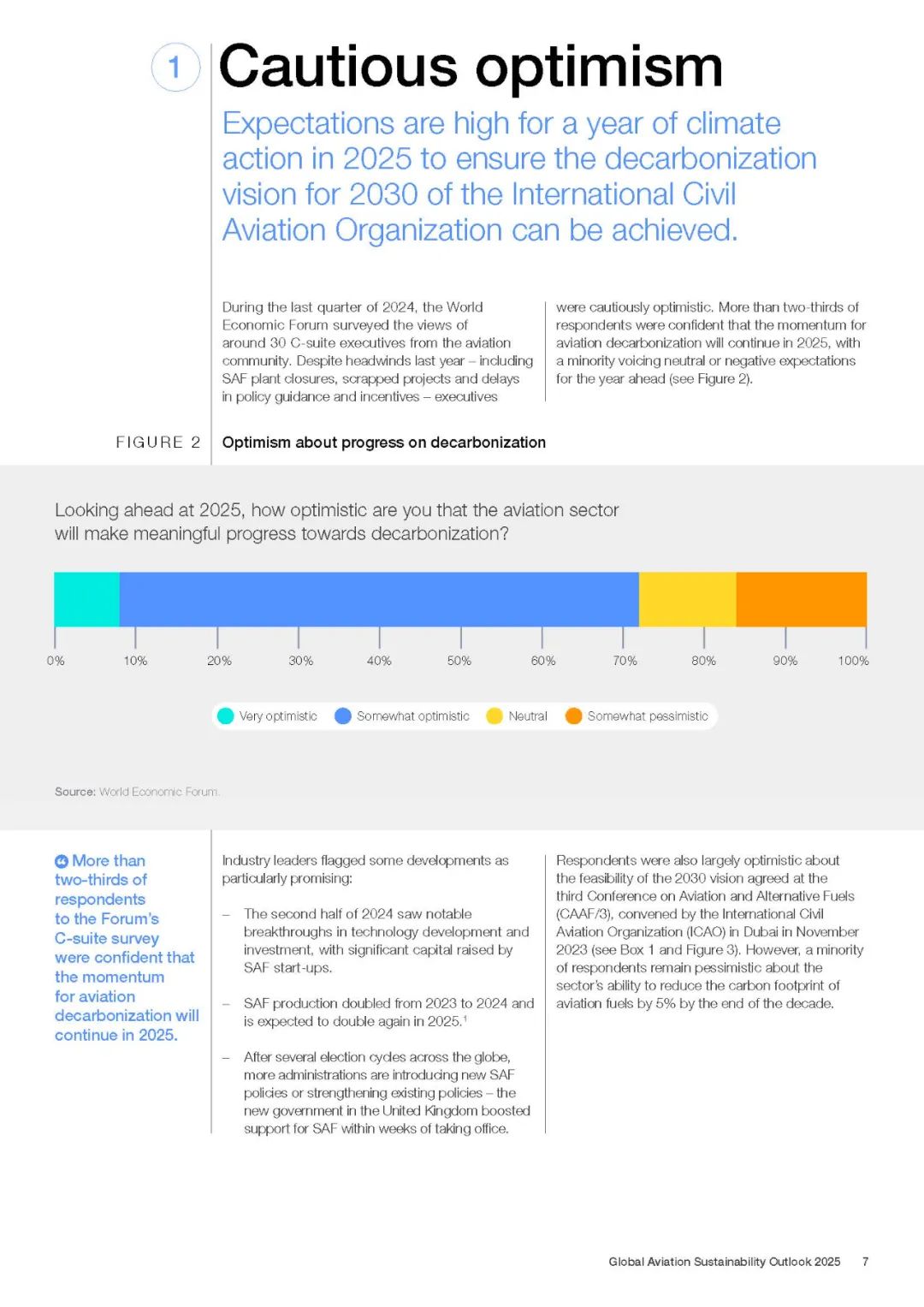 1 Cautious optimism

Expectations are high for a year of climate action in 2025 to ensure the decarbonization vision for 2030 of the International Civil Aviation Organization can be achieved.

During the last quarter of 2024, the World Economic Forum surveyed the views of around 30 C-suite executives from the aviation community. Despite headwinds last year – including SAF plant closures, scrapped projects and delays in policy guidance and incentives – executives were cautiously optimistic. More than two-thirds of respondents were confident that the momentum for aviation decarbonization will continue in 2025, with a minority voicing neutral or negative expectations for the year ahead (see Figure 2).

FIGURE 2 Optimism about progress on decarbonization

Looking ahead at 2025, how optimistic are you that the aviation sector will make meaningful progress towards decarbonization?

0% 10% 20% 30% 40% 50% 60% 70% 80% 90% 100%

Very optimistic Somewhat optimistic Neutral Somewhat pessimistic

Source: World Economic Forum.

More than two-thirds of respondents to the Forum's C-suite survey were confident that the momentum for aviation decarbonization will continue in 2025.

Industry leaders flagged some developments as particularly promising:

– The second half of 2024 saw notable breakthroughs in technology development and investment, with significant capital raised by SAF start-ups.

– SAF production doubled from 2023 to 2024 and is expected to double again in 2025.$^1$

– After several election cycles across the globe, more administrations are introducing new SAF policies or strengthening existing policies – the new government in the United Kingdom boosted support for SAF within weeks of taking office.

Respondents were also largely optimistic about the feasibility of the 2030 vision agreed at the third Conference on Aviation and Alternative Fuels (CAAF/3), convened by the International Civil Aviation Organization (ICAO) in Dubai in November 2023 (see Box 1 and Figure 3). However, a minority of respondents remain pessimistic about the sector's ability to reduce the carbon footprint of aviation fuels by 5% by the end of the decade.

Global Aviation Sustainability Outlook 2025 7